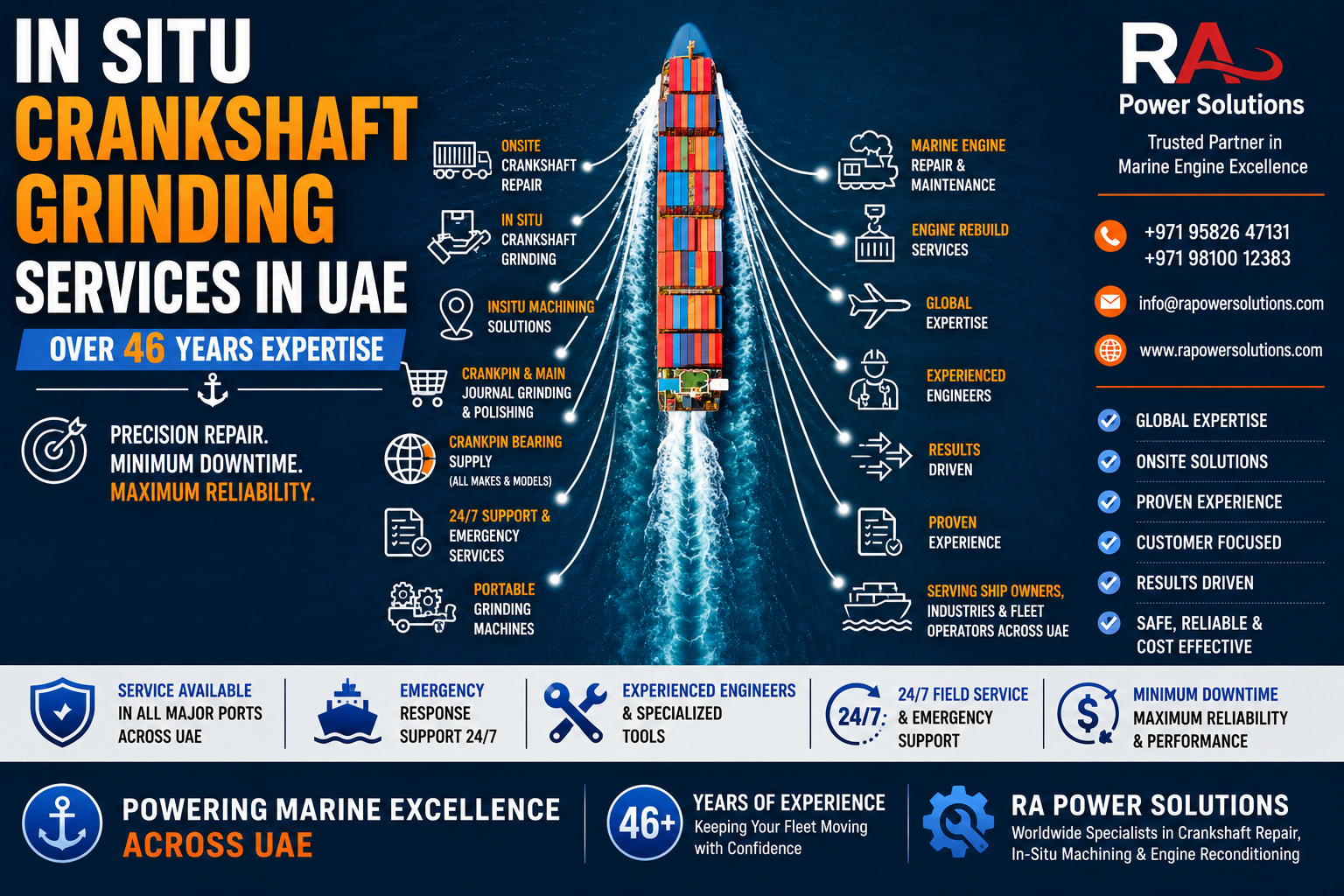 IN SITU CRANKSHAFT GRINDING SERVICES IN UAE

OVER 46 YEARS EXPERTISE

PRECISION REPAIR.
MINIMUM DOWNTIME.
MAXIMUM RELIABILITY.

ONSITE CRANKSHAFT REPAIR

IN SITU CRANKSHAFT GRINDING

INSITU MACHINING SOLUTIONS

CRANKPIN & MAIN JOURNAL GRINDING & POLISHING

CRANKPIN BEARING SUPPLY (ALL MAKES & MODELS)

24/7 SUPPORT & EMERGENCY SERVICES

PORTABLE GRINDING MACHINES

MARINE ENGINE REPAIR & MAINTENANCE

ENGINE REBUILD SERVICES

GLOBAL EXPERTISE

EXPERIENCED ENGINEERS

RESULTS DRIVEN

PROVEN EXPERIENCE

SERVING SHIP OWNERS, INDUSTRIES & FLEET OPERATORS ACROSS UAE

RA
Power Solutions
Trusted Partner in
Marine Engine Excellence

+971 95826 47131
+971 98100 12383

info@rapowersolutions.com

www.rapowersolutions.com

GLOBAL EXPERTISE
ONSITE SOLUTIONS
PROVEN EXPERIENCE
CUSTOMER FOCUSED
RESULTS DRIVEN
SAFE, RELIABLE & COST EFFECTIVE

SERVICE AVAILABLE IN ALL MAJOR PORTS ACROSS UAE

EMERGENCY RESPONSE SUPPORT 24/7

EXPERIENCED ENGINEERS & SPECIALIZED TOOLS

24/7 24/7 FIELD SERVICE & EMERGENCY SUPPORT

MINIMUM DOWNTIME MAXIMUM RELIABILITY & PERFORMANCE

POWERING MARINE EXCELLENCE ACROSS UAE

46+ YEARS OF EXPERIENCE
Keeping Your Fleet Moving with Confidence

RA POWER SOLUTIONS
Worldwide Specialists in Crankshaft Repair, In-Situ Machining & Engine Reconditioning